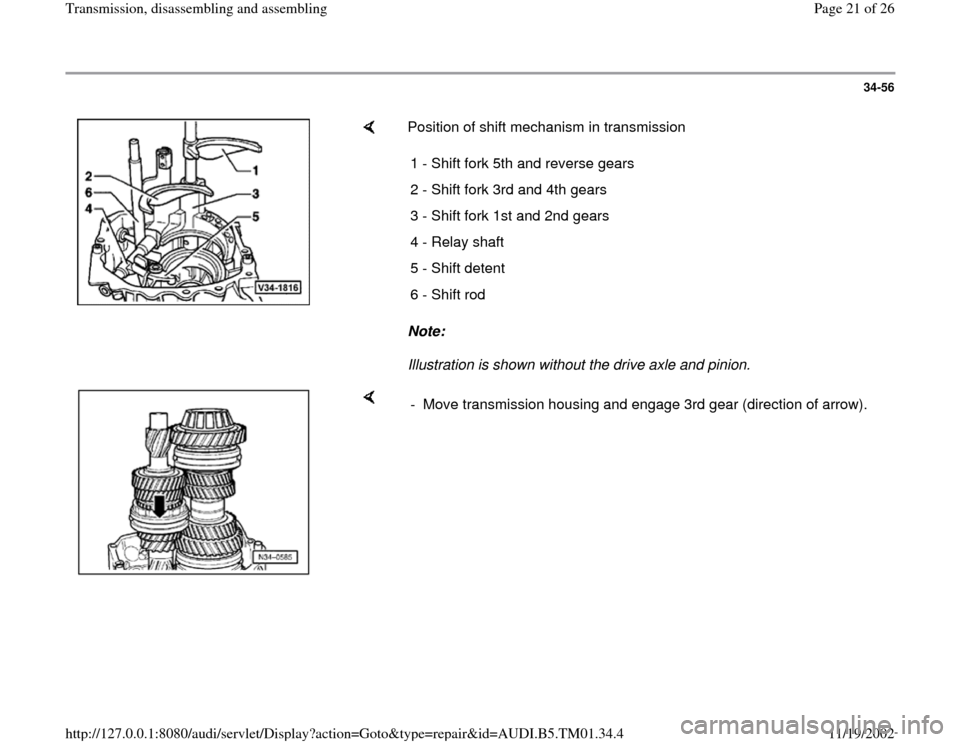 Transmission, disassembling and assembling

Page 21 of 26

34-56

2
6
4
1
3
5
V34-1816

Position of shift mechanism in transmission

1 - Shift fork 5th and reverse gears

2 - Shift fork 3rd and 4th gears

3 - Shift fork 1st and 2nd gears

4 - Relay shaft

5 - Shift detent

6 - Shift rod

Note:

Illustration is shown without the drive axle and pinion.

N34-0585

- Move transmission housing and engage 3rd gear (direction of arrow).

http://127.0.0.1:8080/audi/servlet/Display?action=Goto&type=repair&id=AUDI.B5.TM01.34.4

11/19/2002

carmanualsonline.info